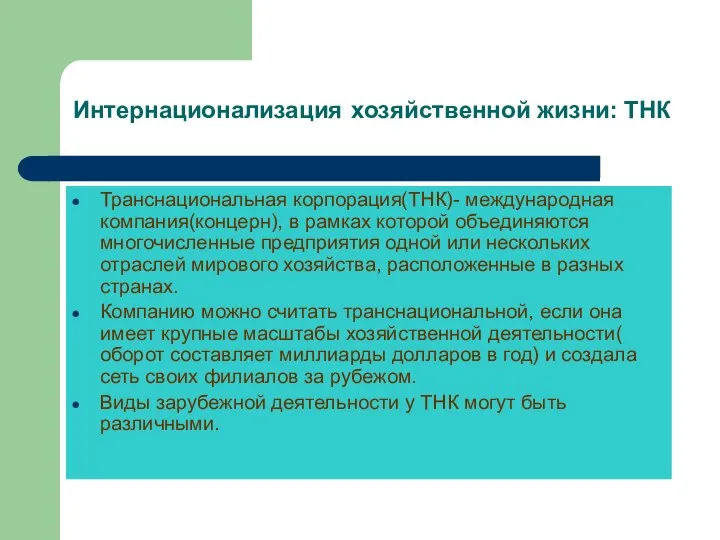 Интернационализация хозяйственной жизни: ТНК

- Транснациональная корпорация(ТНК)- международная компания(концерн), в рамках которой объединяются многочисленные предприятия одной или нескольких отраслей мирового хозяйства, расположенные в разных странах.
- Компанию можно считать транснациональной, если она имеет крупные масштабы хозяйственной деятельности( оборот составляет миллиарды долларов в год) и создала сеть своих филиалов за рубежом.
- Виды зарубежной деятельности у ТНК могут быть различными.